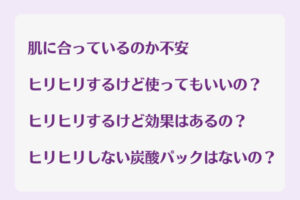 肌に合っているのか不安

ヒリヒリするけど使ってもいいの？

ヒリヒリするけど効果はあるの？

ヒリヒリしない炭酸パックはないの？